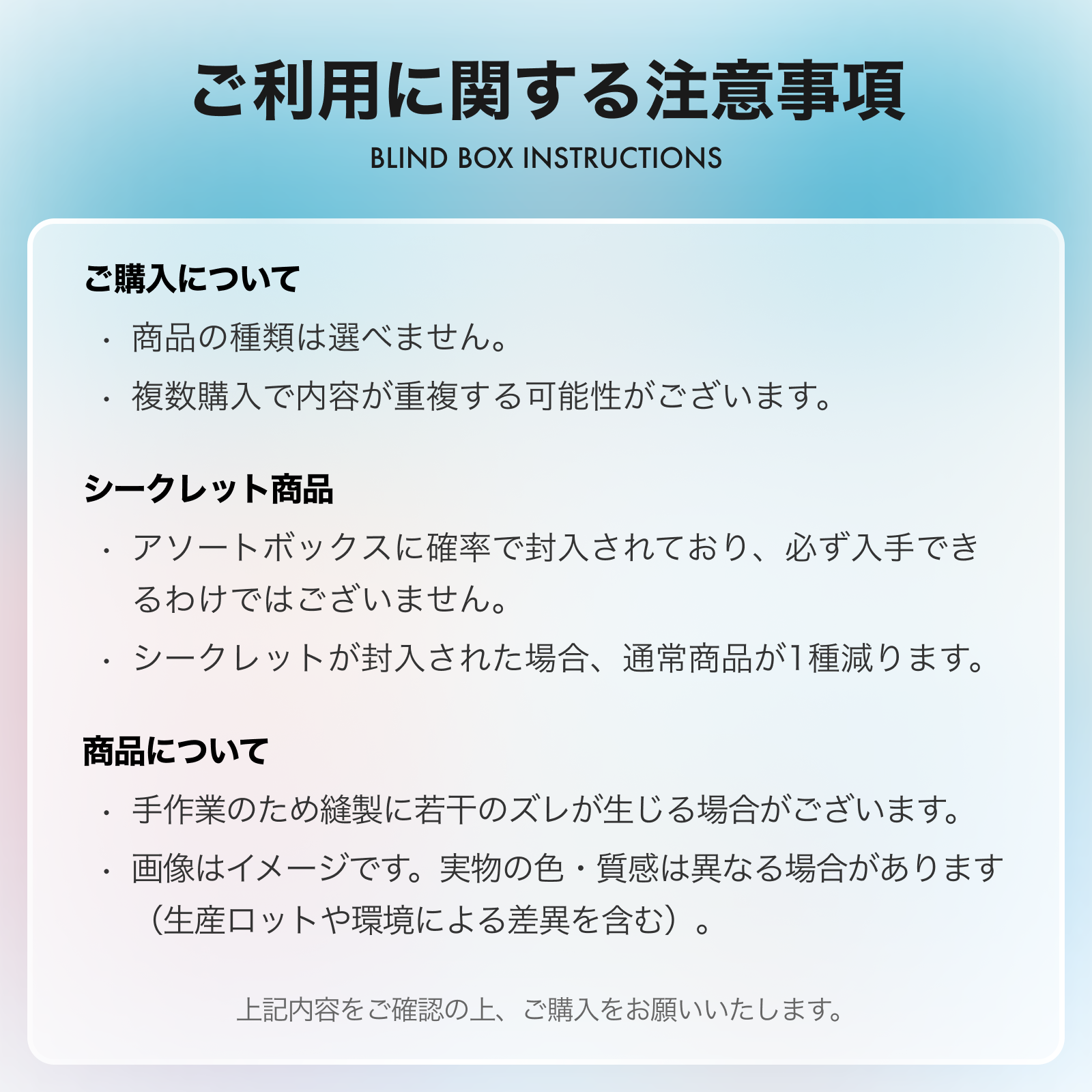 ご利用に関する注意事項

BLIND BOX INSTRUCTIONS

ご購入について

・商品の種類は選べません。

・複数購入で内容が重複する可能性がございます。

シークレット商品

・アソートボックスに確率で封入されており、必ず入手できるわけではございません。

・シークレットが封入された場合、通常商品が1種減ります。

商品について

・手作業のため縫製に若干のズレが生じる場合がございます。

・画像はイメージです。実物の色・質感は異なる場合があります（生産ロットや環境による差異を含む）。

上記内容をご確認の上、ご購入をお願いいたします。